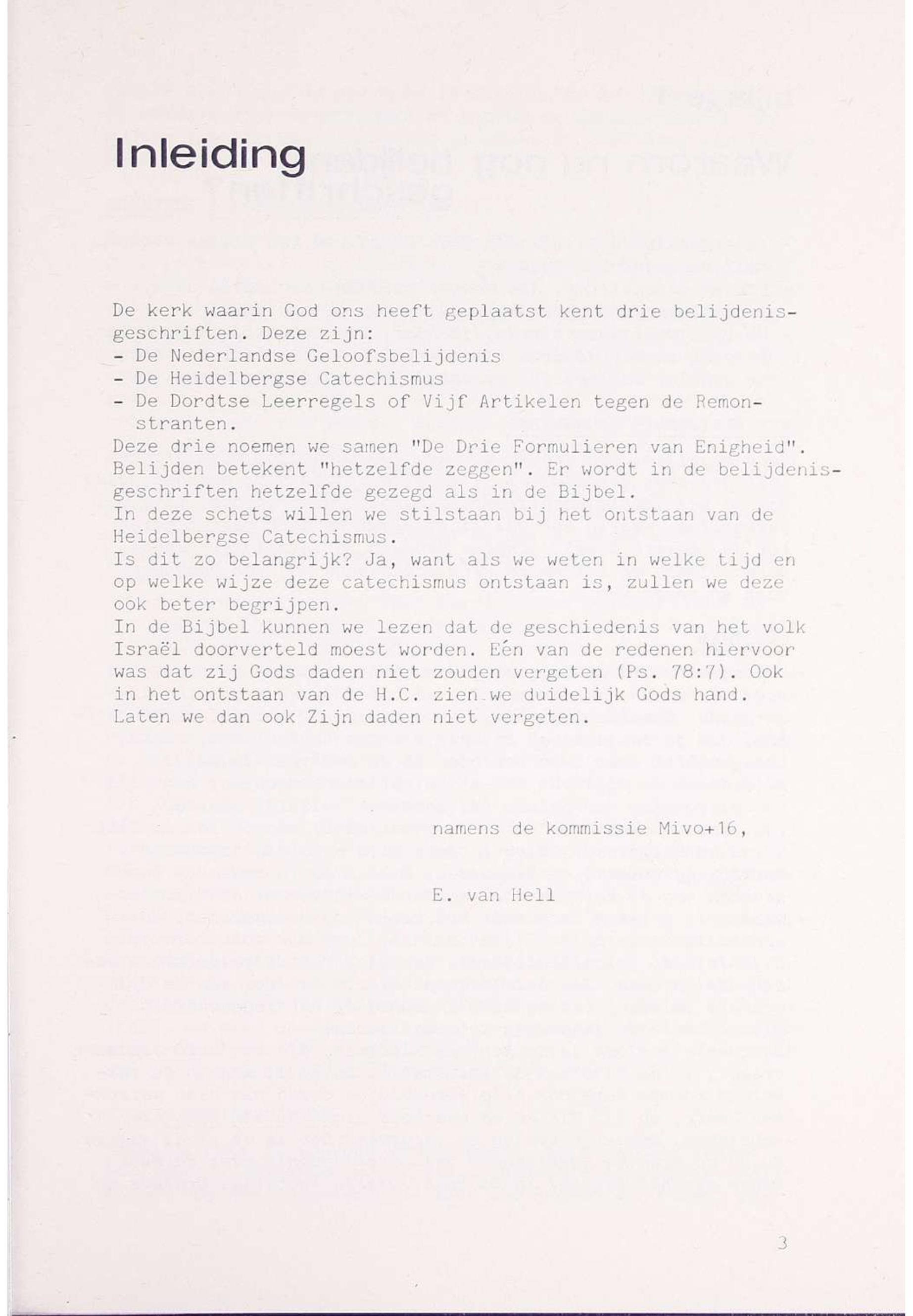 Inleiding

De kerk waarin God ons heeft geplaatst kent drie belijdenisgeschriften. Deze zijn:
- De Nederlandse Geloofsbelijdenis
- De Heidelbergse Catechismus
- De Dordtse Leerregels of Vijf Artikelen tegen de Remonstranten.
Deze drie noemen we samen "De Drie Formulieren van Enigheid".
Belijden betekent "hetzelfde zeggen". Er wordt in de belijdenisgeschriften hetzelfde gezegd als in de Bijbel.
In deze schets willen we stilstaan bij het ontstaan van de Heidelbergse Catechismus.
Is dit zo belangrijk? Ja, want als we weten in welke tijd en op welke wijze deze catechismus ontstaan is, zullen we deze ook beter begrijpen.
In de Bijbel kunnen we lezen dat de geschiedenis van het volk Israël doorverteld moest worden. Eén van de redenen hiervoor was dat zij Gods daden niet zouden vergeten (Ps. 78:7). Ook in het ontstaan van de H.C. zien we duidelijk Gods hand.
Laten we dan ook Zijn daden niet vergeten.

namens de kommissie Mivo+16,

E. van Hell

3